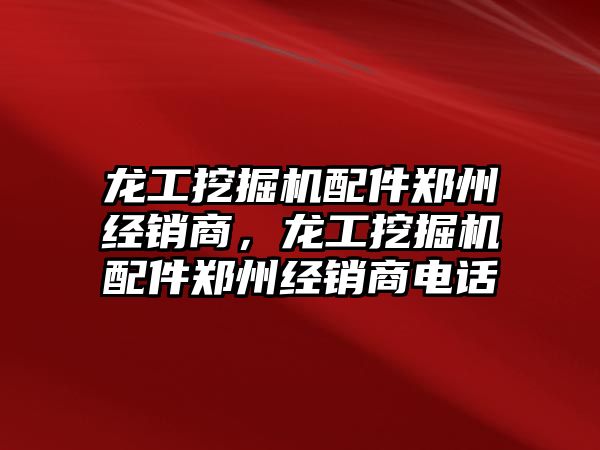 龙工挖掘机配件郑州经销商，龙工挖掘机配件郑州经销商电话